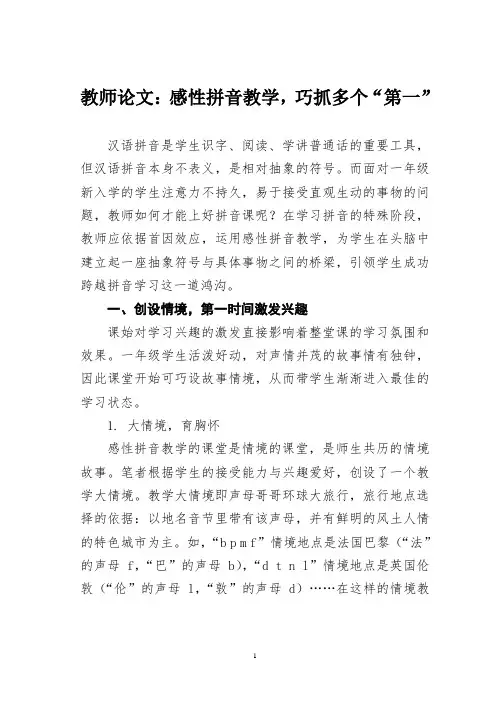 教师论文：感性拼音教学，巧抓多个“第一”

汉语拼音是学生识字、阅读、学讲普通话的重要工具，但汉语拼音本身不表义，是相对抽象的符号。而面对一年级新入学的学生注意力不持久，易于接受直观生动的事物的问题，教师如何才能上好拼音课呢？在学习拼音的特殊阶段，教师应依据首因效应，运用感性拼音教学，为学生在头脑中建立起一座抽象符号与具体事物之间的桥梁，引领学生成功跨越拼音学习这一道鸿沟。

一、创设情境，第一时间激发兴趣

课始对学习兴趣的激发直接影响着整堂课的学习氛围和效果。一年级学生活泼好动，对声情并茂的故事情有独钟，因此课堂开始可巧设故事情境，从而带学生渐渐进入最佳的学习状态。

1. 大情境，育胸怀

感性拼音教学的课堂是情境的课堂，是师生共历的情境故事。笔者根据学生的接受能力与兴趣爱好，创设了一个教学大情境。教学大情境即声母哥哥环球大旅行，旅行地点选择的依据：以地名音节里带有该声母，并有鲜明的风土人情的特色城市为主。如，“b p m f”情境地点是法国巴黎（“法”的声母 f，“巴”的声母 b），“d t n l”情境地点是英国伦敦（“伦”的声母 l，“敦”的声母 d）……在这样的情境教

1